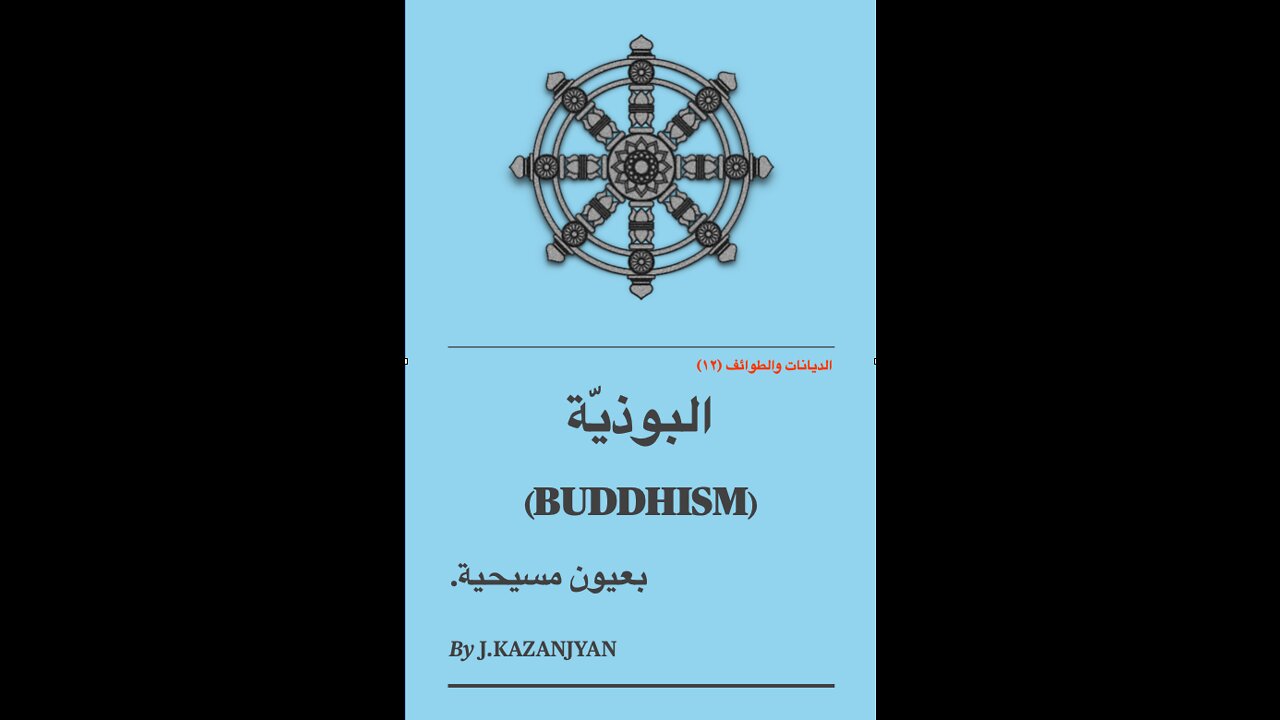 الديانات والطوائف (١٢)

البوذيّة

(BUDDHISM)

بعيون مسيحية.

By J.KAZANJYAN